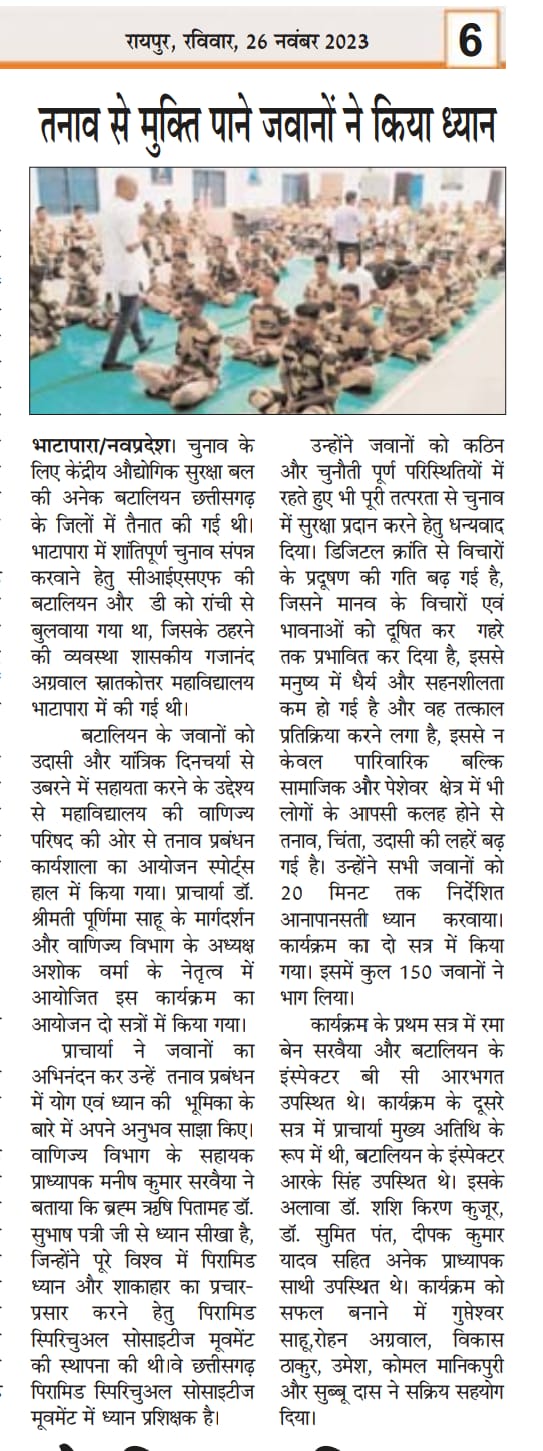 रायपुर, रविवार, 26 नवंबर 2023 6

तनाव से मुक्ति पाने जवानों ने किया ध्यान

भाटापारा/नवप्रदेश। चुनाव के लिए केंद्रीय औद्योगिक सुरक्षा बल की अनेक बटालियन छत्तीसगढ़ के जिलों में तैनात की गई थी। भाटापारा में शांतिपूर्ण चुनाव संपन्न करवाने हेतु सीआईएसएफ की बटालियन और डी को रांची से बुलवाया गया था, जिसके ठहरने की व्यवस्था शासकीय गजानंद अग्रवाल स्नातकोत्तर महाविद्यालय भाटापारा में की गई थी।

बटालियन के जवानों को उदासी और यांत्रिक दिनचर्या से उबरने में सहायता करने के उद्देश्य से महाविद्यालय की वाणिज्य परिषद की ओर से तनाव प्रबंधन कार्यशाला का आयोजन स्पोर्ट्स हाल में किया गया। प्राचार्या डॉ. श्रीमती पूर्णिमा साहू के मार्गदर्शन और वाणिज्य विभाग के अध्यक्ष अशोक वर्मा के नेतृत्व में आयोजित इस कार्यक्रम का आयोजन दो सत्रों में किया गया।

प्राचार्या ने जवानों का अभिनंदन कर उन्हें तनाव प्रबंधन में योग एवं ध्यान की भूमिका के बारे में अपने अनुभव साझा किए। वाणिज्य विभाग के सहायक प्राध्यापक मनीष कुमार सरवैया ने बताया कि ब्रह्म ऋषि पितामह डॉ. सुभाष पत्री जी से ध्यान सीखा है, जिन्होंने पूरे विश्व में पिरामिड ध्यान और शाकाहार का प्रचार-प्रसार करने हेतु पिरामिड स्पिरिचुअल सोसाइटीज मूवमेंट की स्थापना की थी।वे छत्तीसगढ़ पिरामिड स्पिरिचुअल सोसाइटीज मूवमेंट में ध्यान प्रशिक्षक है।

उन्होंने जवानों को कठिन और चुनौती पूर्ण परिस्थितियों में रहते हुए भी पूरी तत्परता से चुनाव में सुरक्षा प्रदान करने हेतु धन्यवाद दिया। डिजिटल क्रांति से विचारों के प्रदूषण की गति बढ़ गई है, जिसने मानव के विचारों एवं भावनाओं को दूषित कर गहरे तक प्रभावित कर दिया है, इससे मनुष्य में धैर्य और सहनशीलता कम हो गई है और वह तत्काल प्रतिक्रिया करने लगा है, इससे न केवल पारिवारिक बल्कि सामाजिक और पेशेवर क्षेत्र में भी लोगों के आपसी कलह होने से तनाव, चिंता, उदासी की लहरें बढ़ गई है। उन्होंने सभी जवानों को 20 मिनट तक निर्देशित आनापानसती ध्यान करवाया। कार्यक्रम का दो सत्र में किया गया। इसमें कुल 150 जवानों ने भाग लिया।

कार्यक्रम के प्रथम सत्र में रमा बेन सरवैया और बटालियन के इंस्पेक्टर बी सी आरभगत उपस्थित थे। कार्यक्रम के दूसरे सत्र में प्राचार्या मुख्य अतिथि के रूप में थी, बटालियन के इंस्पेक्टर आरके सिंह उपस्थित थे। इसके अलावा डॉ. शशि किरण कुजूर, डॉ. सुमित पंत, दीपक कुमार यादव सहित अनेक प्राध्यापक साथी उपस्थित थे। कार्यक्रम को सफल बनाने में गुप्तेश्वर साहू,रोहन अग्रवाल, विकास ठाकुर, उमेश, कोमल मानिकपुरी और सुब्बू दास ने सक्रिय सहयोग दिया।